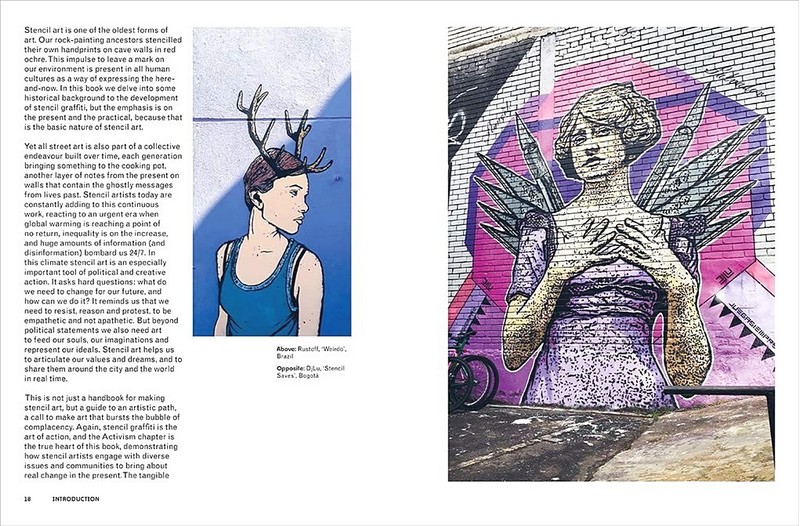 Stencil art is one of the oldest forms of art. Our rock-painting ancestors stencilled their own handprints on cave walls in red ochre. This impulse to leave a mark on our environment is present in all human cultures as a way of expressing the here-and-now. In this book we delve into some historical background to the development of stencil graffiti, but the emphasis is on the present and the practical, because that is the basic nature of stencil art.

Yet all street art is also part of a collective endeavour built over time, each generation bringing something to the cooking pot, another layer of notes from the present on walls that contain the ghostly messages from lives past. Stencil artists today are constantly adding to this continuous work, reacting to an urgent era when global warming is reaching a point of no return, inequality is on the increase, and huge amounts of information (and disinformation) bombard us 24/7. In this climate stencil art is an especially important tool of political and creative action. It asks hard questions: what do we need to change for our future, and how can we do it? It reminds us that we need to resist, reason and protest, to be empathetic and not apathetic. But beyond political statements we also need art to feed our souls, our imaginations and represent our ideals. Stencil art helps us to articulate our values and dreams, and to share them around the city and the world in real time.

This is not just a handbook for making stencil art, but a guide to an artistic path, a call to make art that bursts the bubble of complacency. Again, stencil graffiti is the art of action, and the Activism chapter is the true heart of this book, demonstrating how stencil artists engage with diverse issues and communities to bring about real change in the present. The tangible

Above: Rustoff, 'Weirdo', Brazil

Opposite: DjLu, 'Stencil Saves', Bogotá

18 INTRODUCTION